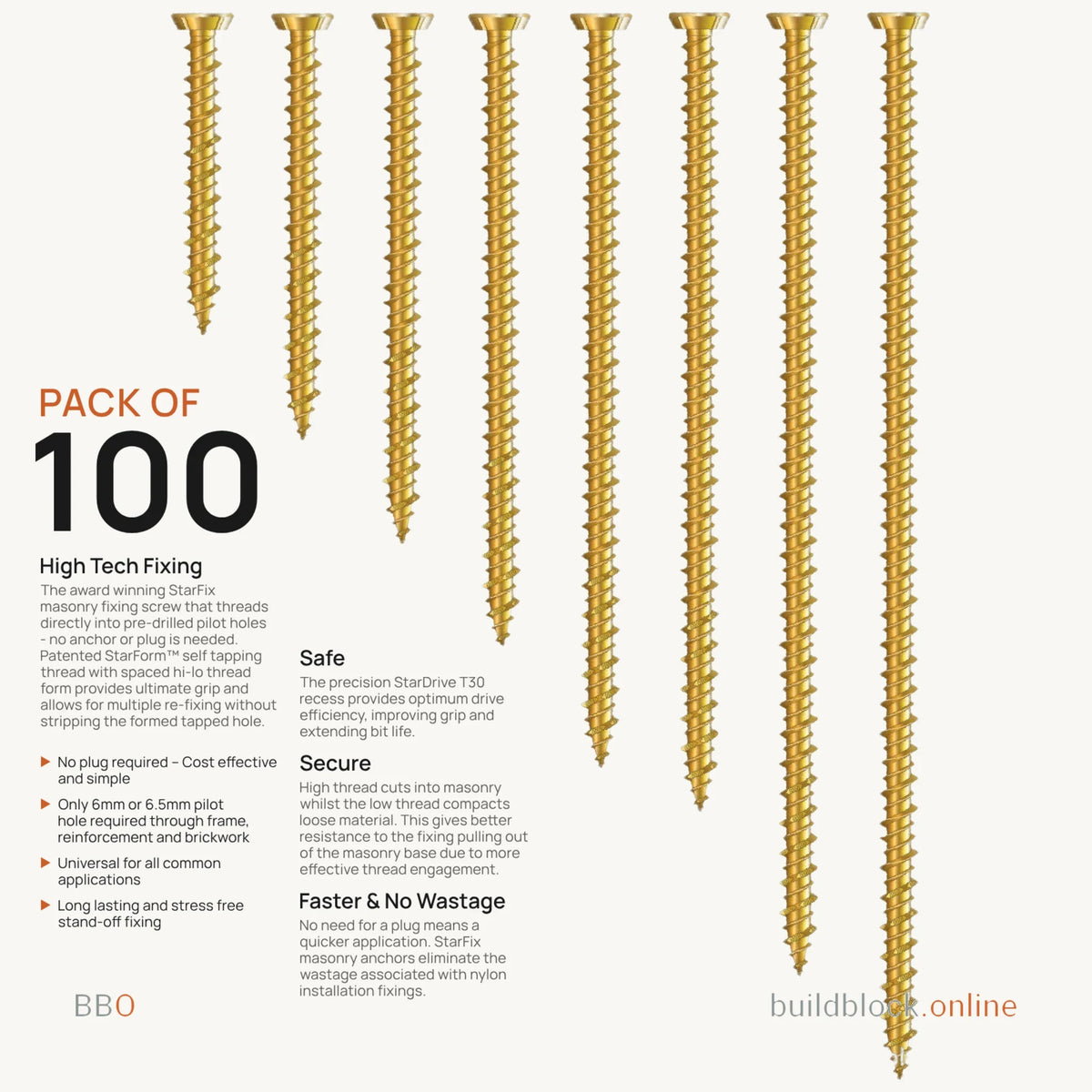 PACK OF
100

High Tech Fixing
The award winning StarFix masonry fixing screw that threads directly into pre-drilled pilot holes - no anchor or plug is needed. Patented StarForm™ self tapping thread with spaced hi-lo thread form provides ultimate grip and allows for multiple re-fixing without stripping the formed tapped hole.

▶ No plug required – Cost effective and simple
▶ Only 6mm or 6.5mm pilot hole required through frame, reinforcement and brickwork
▶ Universal for all common applications
▶ Long lasting and stress free stand-off fixing

Safe
The precision StarDrive T30 recess provides optimum drive efficiency, improving grip and extending bit life.

Secure
High thread cuts into masonry whilst the low thread compacts loose material. This gives better resistance to the fixing pulling out of the masonry base due to more effective thread engagement.

Faster & No Wastage
No need for a plug means a quicker application. StarFix masonry anchors eliminate the wastage associated with nylon installation fixings.

BBO

buildblock.online